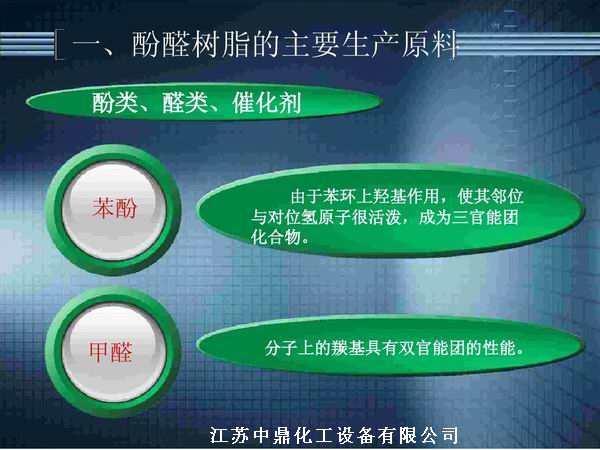 一、酚醛树脂的主要生产原料

酚类、醛类、催化剂

苯酚

由于苯环上羟基作用，使其邻位与对位氢原子很活泼，成为三官能团化合物。

甲醛

分子上的羰基具有双官能团的性能。

江苏中鼎化工设备有限公司